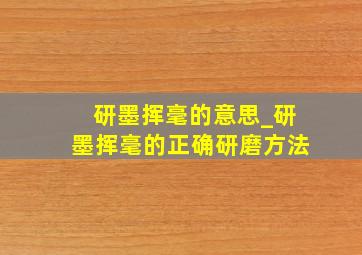 研墨挥毫的意思_研墨挥毫的正确研磨方法